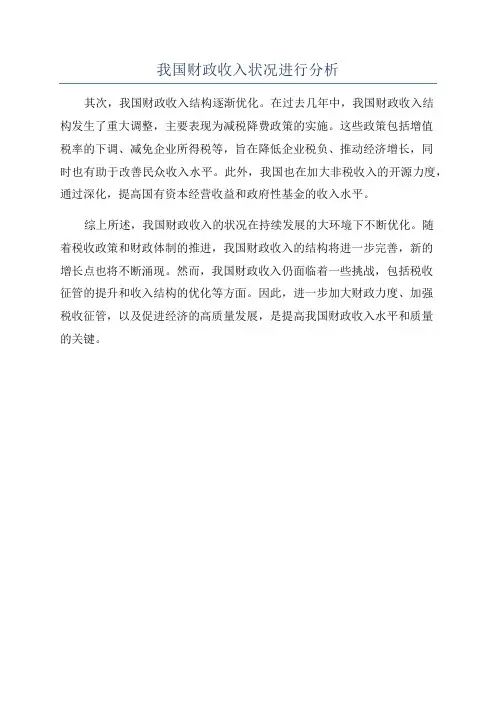 我国财政收入状况进行分析

其次，我国财政收入结构逐渐优化。在过去几年中，我国财政收入结构发生了重大调整，主要表现为减税降费政策的实施。这些政策包括增值税率的下调、减免企业所得税等，旨在降低企业税负、推动经济增长，同时也有助于改善民众收入水平。此外，我国也在加大非税收入的开源力度，通过深化，提高国有资本经营收益和政府性基金的收入水平。

综上所述，我国财政收入的状况在持续发展的大环境下不断优化。随着税收政策和财政体制的推进，我国财政收入的结构将进一步完善，新的增长点也将不断涌现。然而，我国财政收入仍面临着一些挑战，包括税收征管的提升和收入结构的优化等方面。因此，进一步加大财政力度、加强税收征管，以及促进经济的高质量发展，是提高我国财政收入水平和质量的关键。